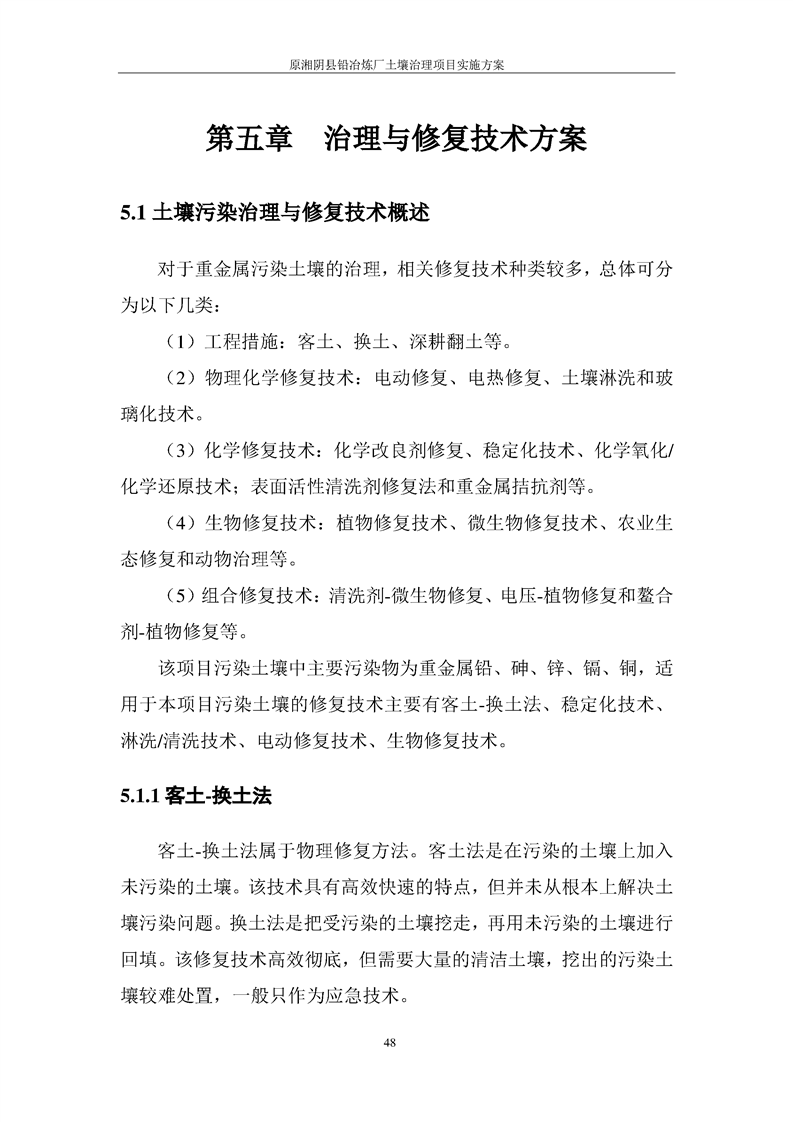 原湘阴县铅冶炼厂土壤治理项目实施方案

第五章 治理与修复技术方案

5.1 土壤污染治理与修复技术概述

对于重金属污染土壤的治理，相关修复技术种类较多，总体可分为以下几类：

（1）工程措施：客土、换土、深耕翻土等。

（2）物理化学修复技术：电动修复、电热修复、土壤淋洗和玻璃化技术。

（3）化学修复技术：化学改良剂修复、稳定化技术、化学氧化/化学还原技术；表面活性清洗剂修复法和重金属拮抗剂等。

（4）生物修复技术：植物修复技术、微生物修复技术、农业生态修复和动物治理等。

（5）组合修复技术：清洗剂-微生物修复、电压-植物修复和螯合剂-植物修复等。

该项目污染土壤中主要污染物为重金属铅、砷、锌、镉、铜，适用于本项目污染土壤的修复技术主要有客土-换土法、稳定化技术、淋洗/清洗技术、电动修复技术、生物修复技术。

5.1.1 客土-换土法

客土-换土法属于物理修复方法。客土法是在污染的土壤上加入未污染的土壤。该技术具有高效快速的特点，但并未从根本上解决土壤污染问题。换土法是把受污染的土壤挖走，再用未污染的土壤进行回填。该修复技术高效彻底，但需要大量的清洁土壤，挖出的污染土壤较难处置，一般只作为应急技术。

48